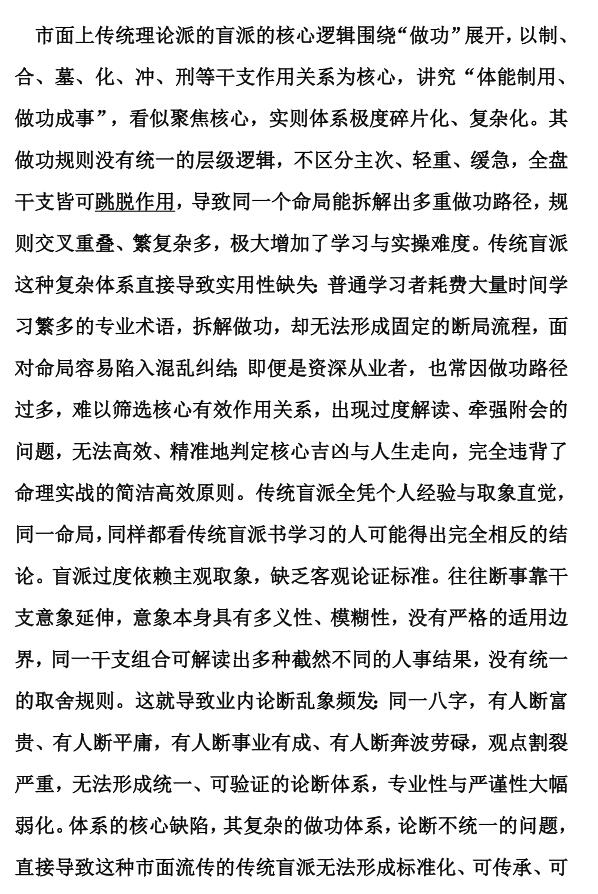 市面上传统理论派的盲派的核心逻辑围绕“做功”展开，以制、合、墓、化、冲、刑等干支作用关系为核心，讲究“体能制用、做功成事”，看似聚焦核心，实则体系极度碎片化、复杂化。其做功规则没有统一的层级逻辑，不区分主次、轻重、缓急，全盘干支皆可跳脱作用，导致同一个命局能拆解出多重做功路径，规则交叉重叠、繁复杂多，极大增加了学习与实操难度。传统盲派这种复杂体系直接导致实用性缺失：普通学习者耗费大量时间学习繁多的专业术语，拆解做功，却无法形成固定的断局流程，面对命局容易陷入混乱纠结；即便是资深从业者，也常因做功路径过多，难以筛选核心有效作用关系，出现过度解读、牵强附会的问题，无法高效、精准地判定核心吉凶与人生走向，完全违背了命理实战的简洁高效原则。传统盲派全凭个人经验与取象直觉，同一命局，同样都看传统盲派书学习的人可能得出完全相反的结论。盲派过度依赖主观取象，缺乏客观论证标准。往往断事靠干支意象延伸，意象本身具有多义性、模糊性，没有严格的适用边界，同一干支组合可解读出多种截然不同的人事结果，没有统一的取舍规则。这就导致业内论断乱象频发：同一八字，有人断富贵、有人断平庸，有人断事业有成、有人断奔波劳碌，观点割裂严重，无法形成统一、可验证的论断体系，专业性与严谨性大幅弱化。体系的核心缺陷，其复杂的做功体系，论断不统一的问题，直接导致这种市面流传的传统盲派无法形成标准化、可传承、可